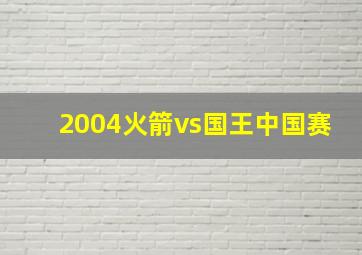 2004火箭vs国王中国赛